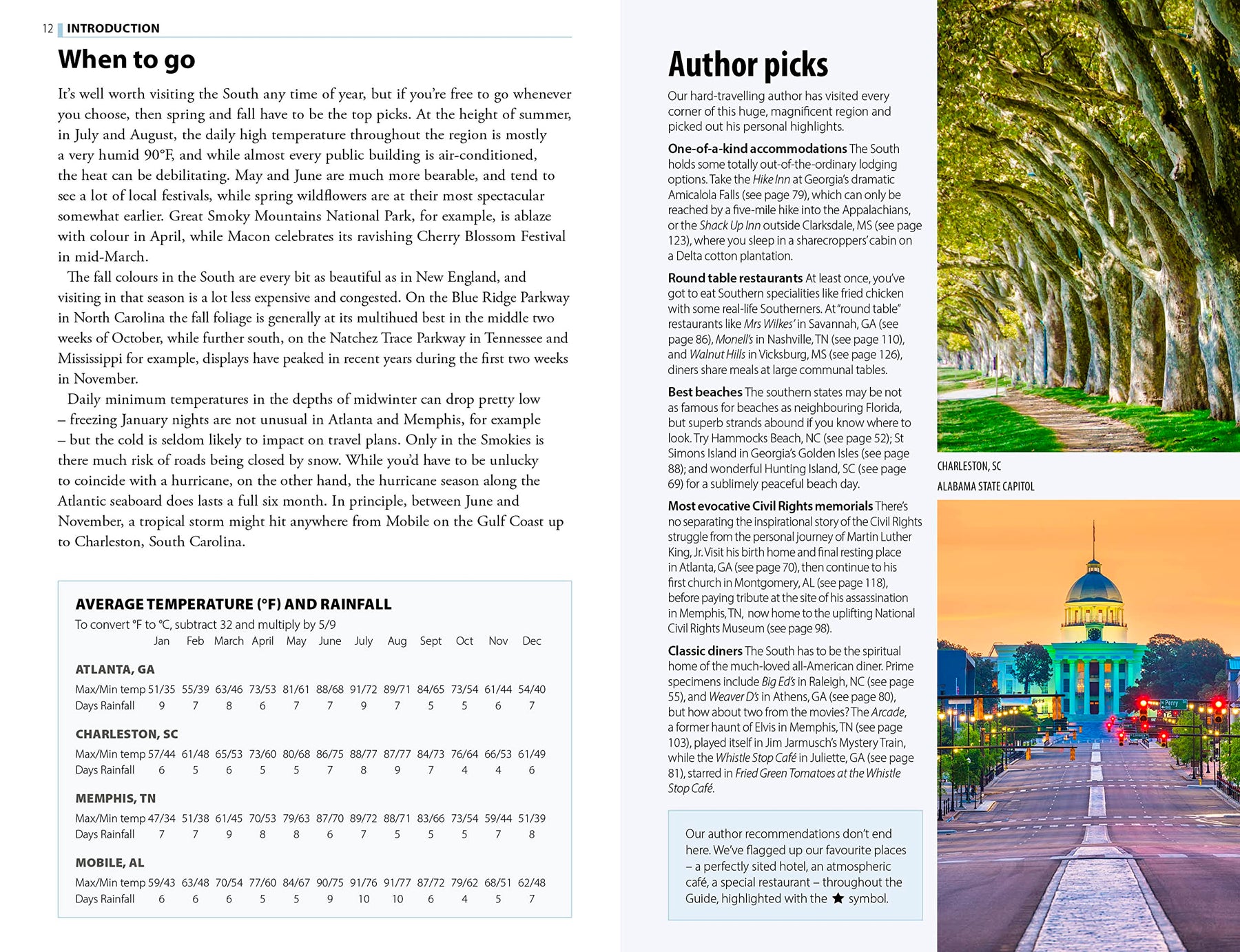 12 INTRODUCTION

When to go

It's well worth visiting the South any time of year, but if you're free to go whenever you choose, then spring and fall have to be the top picks. At the height of summer, in July and August, the daily high temperature throughout the region is mostly a very humid 90°F, and while almost every public building is air-conditioned, the heat can be debilitating. May and June are much more bearable, and tend to see a lot of local festivals, while spring wildflowers are at their most spectacular somewhat earlier. Great Smoky Mountains National Park, for example, is ablaze with colour in April, while Macon celebrates its ravishing Cherry Blossom Festival in mid-March.

The fall colours in the South are every bit as beautiful as in New England, and visiting in that season is a lot less expensive and congested. On the Blue Ridge Parkway in North Carolina the fall foliage is generally at its multihued best in the middle two weeks of October, while further south, on the Natchez Trace Parkway in Tennessee and Mississippi for example, displays have peaked in recent years during the first two weeks in November.

Daily minimum temperatures in the depths of midwinter can drop pretty low – freezing January nights are not unusual in Atlanta and Memphis, for example – but the cold is seldom likely to impact on travel plans. Only in the Smokies is there much risk of roads being closed by snow. While you'd have to be unlucky to coincide with a hurricane, on the other hand, the hurricane season along the Atlantic seaboard does lasts a full six month. In principle, between June and November, a tropical storm might hit anywhere from Mobile on the Gulf Coast up to Charleston, South Carolina.

AVERAGE TEMPERATURE (°F) AND RAINFALL
To convert °F to °C, subtract 32 and multiply by 5/9

| | Jan | Feb | March | April | May | June | July | Aug | Sept | Oct | Nov | Dec |
|---|---|---|---|---|---|---|---|---|---|---|---|---|
| ATLANTA, GA | | | | | | | | | | | | |
| Max/Min temp | 51/35 | 55/39 | 63/46 | 73/53 | 81/61 | 88/68 | 91/72 | 89/71 | 84/65 | 73/54 | 61/44 | 54/40 |
| Days Rainfall | 9 | 7 | 8 | 6 | 7 | 7 | 9 | 7 | 5 | 5 | 6 | 7 |
| CHARLESTON, SC | | | | | | | | | | | | |
| Max/Min temp | 57/44 | 61/48 | 65/53 | 73/60 | 80/68 | 86/75 | 88/77 | 87/77 | 84/73 | 76/64 | 66/53 | 61/49 |
| Days Rainfall | 6 | 5 | 6 | 5 | 5 | 7 | 8 | 9 | 7 | 4 | 4 | 6 |
| MEMPHIS, TN | | | | | | | | | | | | |
| Max/Min temp | 47/34 | 51/38 | 61/45 | 70/53 | 79/63 | 87/70 | 89/72 | 88/71 | 83/66 | 73/54 | 59/44 | 51/39 |
| Days Rainfall | 7 | 7 | 9 | 8 | 8 | 6 | 7 | 5 | 5 | 5 | 7 | 8 |
| MOBILE, AL | | | | | | | | | | | | |
| Max/Min temp | 59/43 | 63/48 | 70/54 | 77/60 | 84/67 | 90/75 | 91/76 | 91/77 | 87/72 | 79/62 | 68/51 | 62/48 |
| Days Rainfall | 6 | 6 | 6 | 5 | 5 | 9 | 10 | 10 | 6 | 4 | 5 | 7 |

Author picks

Our hard-travelling author has visited every corner of this huge, magnificent region and picked out his personal highlights.

One-of-a-kind accommodations The South holds some totally out-of-the-ordinary lodging options. Take the Hike Inn at Georgia's dramatic Amicalola Falls (see page 79), which can only be reached by a five-mile hike into the Appalachians, or the Shack Up Inn outside Clarksdale, MS (see page 123), where you sleep in a sharecroppers' cabin on a Delta cotton plantation.

Round table restaurants At least once, you've got to eat Southern specialities like fried chicken with some real-life Southerners. At "round table" restaurants like Mrs Wilkes' in Savannah, GA (see page 86), Monell's in Nashville, TN (see page 110), and Walnut Hills in Vicksburg, MS (see page 126), diners share meals at large communal tables.

Best beaches The southern states may be not as famous for beaches as neighbouring Florida, but superb strands abound if you know where to look. Try Hammocks Beach, NC (see page 52); St Simons Island in Georgia's Golden Isles (see page 88); and wonderful Hunting Island, SC (see page 69) for a sublimely peaceful beach day.

Most evocative Civil Rights memorials There's no separating the inspirational story of the Civil Rights struggle from the personal journey of Martin Luther King, Jr. Visit his birth home and final resting place in Atlanta, GA (see page 70), then continue to his first church in Montgomery, AL (see page 118), before paying tribute at the site of his assassination in Memphis, TN, now home to the uplifting National Civil Rights Museum (see page 98).

Classic diners The South has to be the spiritual home of the much-loved all-American diner. Prime specimens include Big Ed's in Raleigh, NC (see page 55), and Weaver D's in Athens, GA (see page 80), but how about two from the movies? The Arcade, a former haunt of Elvis in Memphis, TN (see page 103), played itself in Jim Jarmusch's Mystery Train, while the Whistle Stop Café in Juliette, GA (see page 81), starred in Fried Green Tomatoes at the Whistle Stop Café.

Our author recommendations don't end here. We've flagged up our favourite places – a perfectly sited hotel, an atmospheric café, a special restaurant – throughout the Guide, highlighted with the ★ symbol.

CHARLESTON, SC
ALABAMA STATE CAPITOL